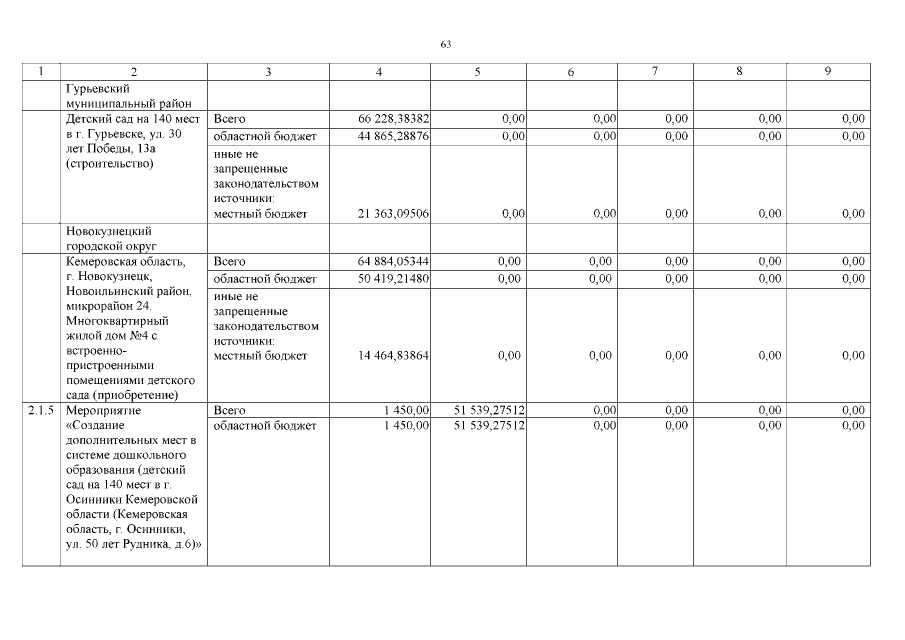 63

| 1 | 2 | 3 | 4 | 5 | 6 | 7 | 8 | 9 |
|---|---|---|---|---|---|---|---|---|
|  | Гурьевский муниципальный район |  |  |  |  |  |  |  |
|  | Детский сад на 140 мест в г. Гурьевске, ул. 30 лет Победы, 13а (строительство) | Всего | 66 228,38382 | 0,00 | 0,00 | 0,00 | 0,00 | 0,00 |
|  |  | областной бюджет | 44 865,28876 | 0,00 | 0,00 | 0,00 | 0,00 | 0,00 |
|  |  | иные не запрещенные законодательством источники: местный бюджет | 21 363,09506 | 0,00 | 0,00 | 0,00 | 0,00 | 0,00 |
|  | Новокузнецкий городской округ |  |  |  |  |  |  |  |
|  | Кемеровская область, г. Новокузнецк, Новоильинский район, микрорайон 24. Многоквартирный жилой дом №4 с встроенно-пристроенными помещениями детского сада (приобретение) | Всего | 64 884,05344 | 0,00 | 0,00 | 0,00 | 0,00 | 0,00 |
|  |  | областной бюджет | 50 419,21480 | 0,00 | 0,00 | 0,00 | 0,00 | 0,00 |
|  |  | иные не запрещенные законодательством источники: местный бюджет | 14 464,83864 | 0,00 | 0,00 | 0,00 | 0,00 | 0,00 |
| 2.1.5 | Мероприятие «Создание дополнительных мест в системе дошкольного образования (детский сад на 140 мест в г. Осинники Кемеровской области (Кемеровская область, г. Осинники, ул. 50 лет Рудника, д.6)» | Всего | 1 450,00 | 51 539,27512 | 0,00 | 0,00 | 0,00 | 0,00 |
|  |  | областной бюджет | 1 450,00 | 51 539,27512 | 0,00 | 0,00 | 0,00 | 0,00 |